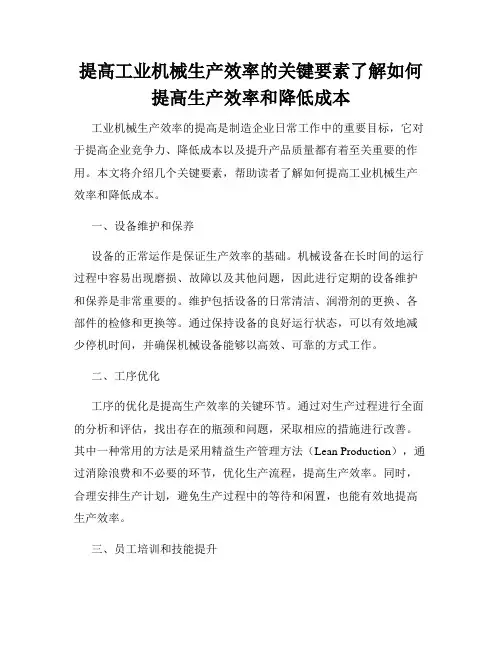 提高工业机械生产效率的关键要素了解如何提高生产效率和降低成本

工业机械生产效率的提高是制造企业日常工作中的重要目标，它对于提高企业竞争力、降低成本以及提升产品质量都有着至关重要的作用。本文将介绍几个关键要素，帮助读者了解如何提高工业机械生产效率和降低成本。

一、设备维护和保养

设备的正常运作是保证生产效率的基础。机械设备在长时间的运行过程中容易出现磨损、故障以及其他问题，因此进行定期的设备维护和保养是非常重要的。维护包括设备的日常清洁、润滑剂的更换、各部件的检修和更换等。通过保持设备的良好运行状态，可以有效地减少停机时间，并确保机械设备能够以高效、可靠的方式工作。

二、工序优化

工序的优化是提高生产效率的关键环节。通过对生产过程进行全面的分析和评估，找出存在的瓶颈和问题，采取相应的措施进行改善。其中一种常用的方法是采用精益生产管理方法（Lean Production），通过消除浪费和不必要的环节，优化生产流程，提高生产效率。同时，合理安排生产计划，避免生产过程中的等待和闲置，也能有效地提高生产效率。

三、员工培训和技能提升